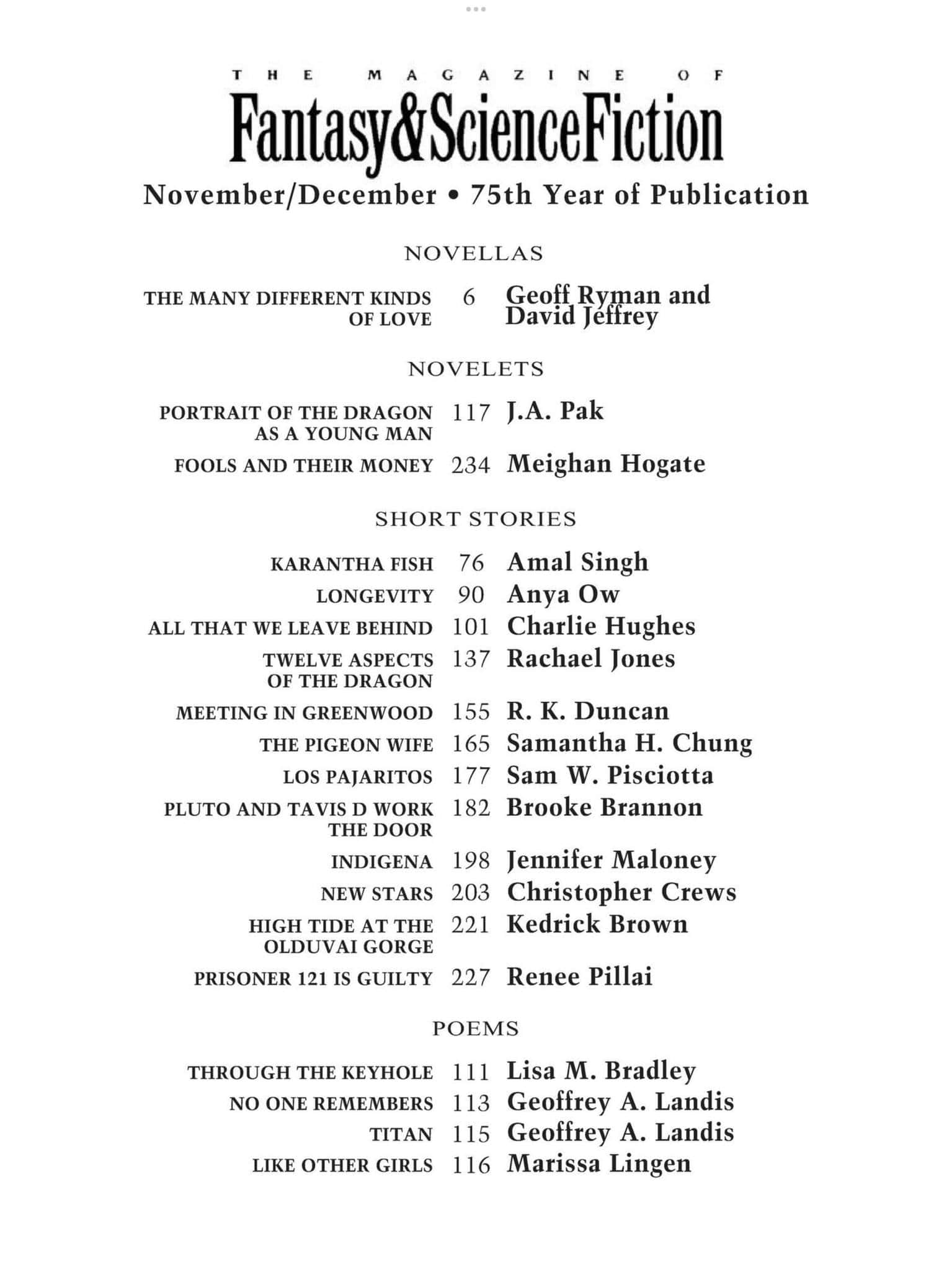 THE MAGAZINE OF
Fantasy&ScienceFiction
November/December • 75th Year of Publication

NOVELLAS

THE MANY DIFFERENT KINDS OF LOVE 6 Geoff Ryman and David Jeffrey

NOVELETS

PORTRAIT OF THE DRAGON AS A YOUNG MAN 117 J.A. Pak

FOOLS AND THEIR MONEY 234 Meighan Hogate

SHORT STORIES

KARANTHA FISH 76 Amal Singh

LONGEVITY 90 Anya Ow

ALL THAT WE LEAVE BEHIND 101 Charlie Hughes

TWELVE ASPECTS OF THE DRAGON 137 Rachael Jones

MEETING IN GREENWOOD 155 R. K. Duncan

THE PIGEON WIFE 165 Samantha H. Chung

LOS PAJARITOS 177 Sam W. Pisciotta

PLUTO AND TAVIS D WORK THE DOOR 182 Brooke Brannon

INDIGENA 198 Jennifer Maloney

NEW STARS 203 Christopher Crews

HIGH TIDE AT THE OLDUVAI GORGE 221 Kedrick Brown

PRISONER 121 IS GUILTY 227 Renee Pillai

POEMS

THROUGH THE KEYHOLE 111 Lisa M. Bradley

NO ONE REMEMBERS 113 Geoffrey A. Landis

TITAN 115 Geoffrey A. Landis

LIKE OTHER GIRLS 116 Marissa Lingen